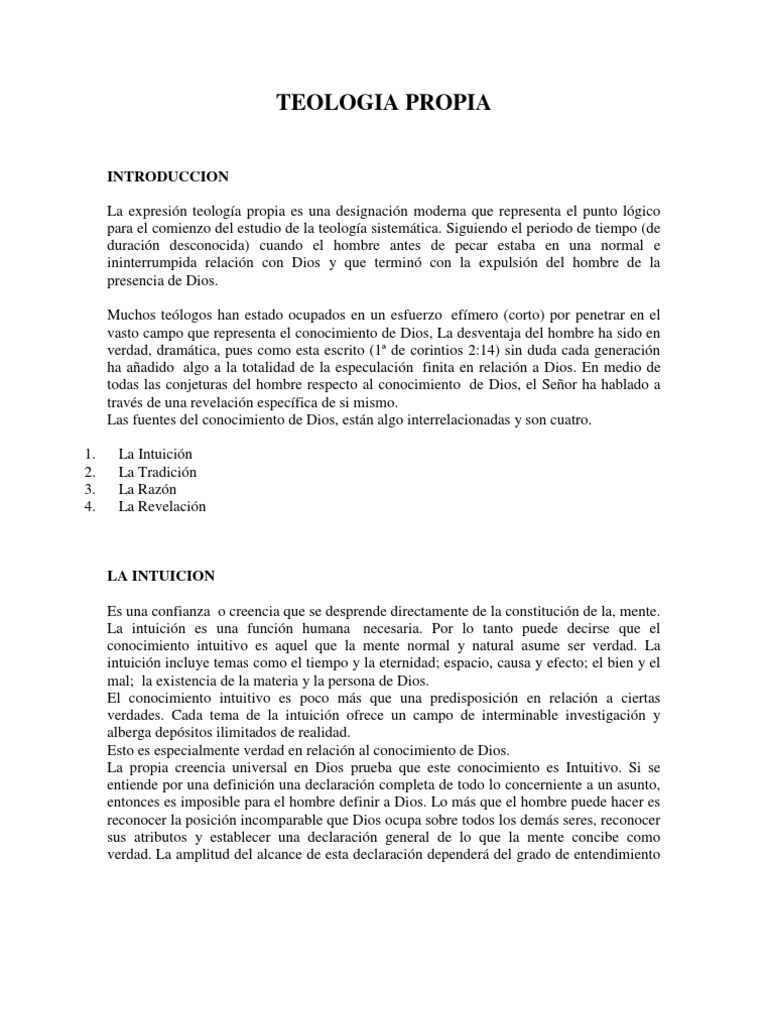 TEOLOGIA PROPIA

INTRODUCCION

La expresión teología propia es una designación moderna que representa el punto lógico para el comienzo del estudio de la teología sistemática. Siguiendo el periodo de tiempo (de duración desconocida) cuando el hombre antes de pecar estaba en una normal e ininterrumpida relación con Dios y que terminó con la expulsión del hombre de la presencia de Dios.

Muchos teólogos han estado ocupados en un esfuerzo efímero (corto) por penetrar en el vasto campo que representa el conocimiento de Dios, La desventaja del hombre ha sido en verdad, dramática, pues como esta escrito (1ª de corintios 2:14) sin duda cada generación ha añadido algo a la totalidad de la especulación finita en relación a Dios. En medio de todas las conjeturas del hombre respecto al conocimiento de Dios, el Señor ha hablado a través de una revelación específica de si mismo.
Las fuentes del conocimiento de Dios, están algo interrelacionadas y son cuatro.

1. La Intuición
2. La Tradición
3. La Razón
4. La Revelación

LA INTUICION

Es una confianza o creencia que se desprende directamente de la constitución de la, mente. La intuición es una función humana necesaria. Por lo tanto puede decirse que el conocimiento intuitivo es aquel que la mente normal y natural asume ser verdad. La intuición incluye temas como el tiempo y la eternidad; espacio, causa y efecto; el bien y el mal; la existencia de la materia y la persona de Dios.
El conocimiento intuitivo es poco más que una predisposición en relación a ciertas verdades. Cada tema de la intuición ofrece un campo de interminable investigación y alberga depósitos ilimitados de realidad.
Esto es especialmente verdad en relación al conocimiento de Dios.
La propia creencia universal en Dios prueba que este conocimiento es Intuitivo. Si se entiende por una definición una declaración completa de todo lo concerniente a un asunto, entonces es imposible para el hombre definir a Dios. Lo más que el hombre puede hacer es reconocer la posición incomparable que Dios ocupa sobre todos los demás seres, reconocer sus atributos y establecer una declaración general de lo que la mente concibe como verdad. La amplitud del alcance de esta declaración dependerá del grado de entendimiento